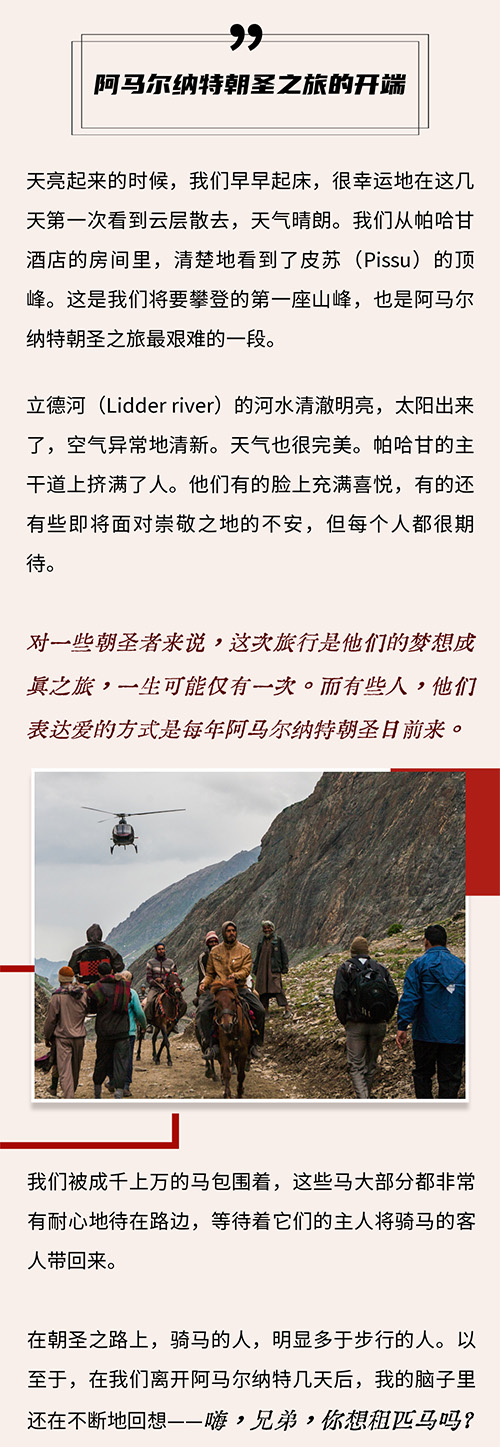 阿马尔纳特朝圣之旅的开端

天亮起来的时候，我们早早起床，很幸运地在这几天第一次看到云层散去，天气晴朗。我们从帕哈甘酒店的房间里，清楚地看到了皮苏（Pissu）的顶峰。这是我们将要攀登的第一座山峰，也是阿马尔纳特朝圣之旅最艰难的一段。

立德河（Lidder river）的河水清澈明亮，太阳出来了，空气异常地清新。天气也很完美。帕哈甘的主干道上挤满了人。他们有的脸上充满喜悦，有的还有些即将面对崇敬之地的不安，但每个人都很期待。

对一些朝圣者来说，这次旅行是他们的梦想成真之旅，一生可能仅有一次。而有些人，他们表达爱的方式是每年阿马尔纳特朝圣日前来。

我们被成千上万的马包围着，这些马大部分都非常有耐心地待在路边，等待着它们的主人将骑马的客人带回来。

在朝圣之路上，骑马的人，明显多于步行的人。以至于，在我们离开阿马尔纳特几天后，我的脑子里还在不断地回想——嗨，兄弟，你想租匹马吗？